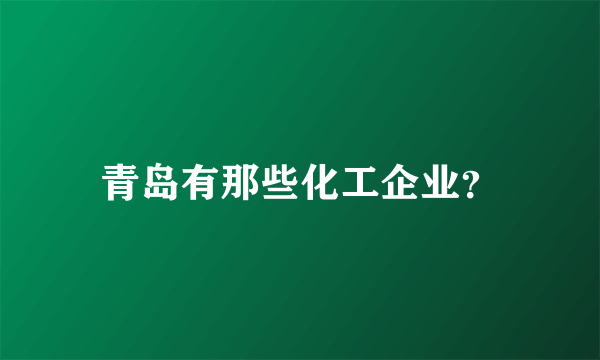 青岛有那些化工企业?